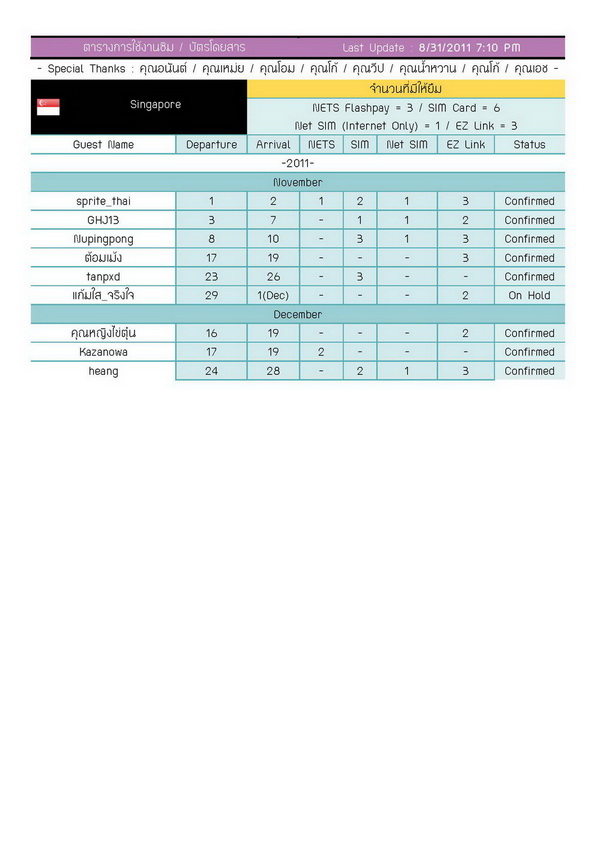 ตารางการใช้งานซิม / บัตรโดยสาร Last Update : 8/31/2011 7:10 PM

- Special Thanks : คุณอนันต์ / คุณเหม่ย / คุณโอม / คุณโก้ / คุณวีป / คุณน้ำหวาน / คุณโก้ / คุณเอช -

Singapore

จำนวนที่มีให้ยืม

NETS Flashpay = 3 / SIM Card = 6

Net SIM (Internet Only) = 1 / EZ Link = 3

| Guest Name | Departure | Arrival | NETS | SIM | Net SIM | EZ Link | Status |
|---|---|---|---|---|---|---|---|
| -2011- | | | | | | | |
| November | | | | | | | |
| sprite_thai | 1 | 2 | 1 | 2 | 1 | 3 | Confirmed |
| GHJ13 | 3 | 7 | - | 1 | 1 | 2 | Confirmed |
| Nupingpong | 8 | 10 | - | 3 | 1 | 3 | Confirmed |
| ต้อมเม้ง | 17 | 19 | - | - | - | 3 | Confirmed |
| tanpxd | 23 | 26 | - | 3 | - | - | Confirmed |
| แก้มใส_จริงใจ | 29 | 1(Dec) | - | - | - | 2 | On Hold |
| December | | | | | | | |
| คุณหญิงไข่ตุ๋น | 16 | 19 | - | - | - | 2 | Confirmed |
| Kazanowa | 17 | 19 | 2 | - | - | - | Confirmed |
| heang | 24 | 28 | - | 2 | 1 | 3 | Confirmed |